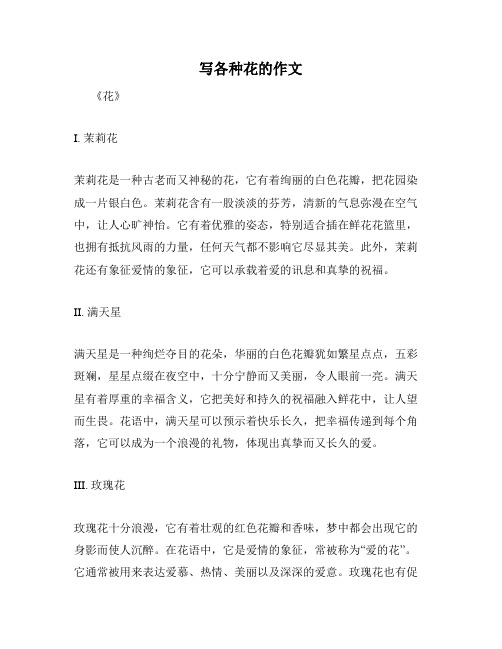 写各种花的作文

《花》

I. 茉莉花

茉莉花是一种古老而又神秘的花，它有着绚丽的白色花瓣，把花园染成一片银白色。茉莉花含有一股淡淡的芬芳，清新的气息弥漫在空气中，让人心旷神怡。它有着优雅的姿态，特别适合插在鲜花花篮里，也拥有抵抗风雨的力量，任何天气都不影响它尽显其美。此外，茉莉花还有象征爱情的象征，它可以承载着爱的讯息和真挚的祝福。

II. 满天星

满天星是一种绚烂夺目的花朵，华丽的白色花瓣犹如繁星点点，五彩斑斓，星星点缀在夜空中，十分宁静而又美丽，令人眼前一亮。满天星有着厚重的幸福含义，它把美好和持久的祝福融入鲜花中，让人望而生畏。花语中，满天星可以预示着快乐长久，把幸福传递到每个角落，它可以成为一个浪漫的礼物，体现出真挚而又长久的爱。

III. 玫瑰花

玫瑰花十分浪漫，它有着壮观的红色花瓣和香味，梦中都会出现它的身影而使人沉醉。在花语中，它是爱情的象征，常被称为“爱的花”。它通常被用来表达爱慕、热情、美丽以及深深的爱意。玫瑰花也有促